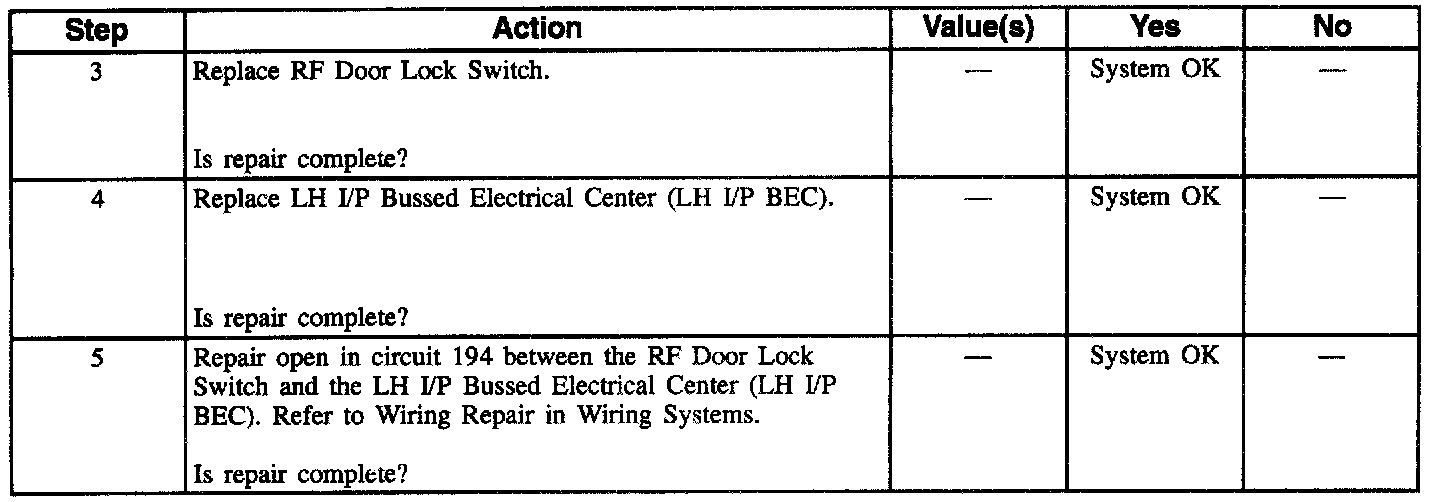 | Step | Action | Value(s) | Yes | No |
|---|---|---|---|---|
| 3 | Replace RF Door Lock Switch. Is repair complete? | — | System OK | — |
| 4 | Replace LH I/P Bussed Electrical Center (LH I/P BEC). Is repair complete? | — | System OK | — |
| 5 | Repair open in circuit 194 between the RF Door Lock Switch and the LH I/P Bussed Electrical Center (LH I/P BEC). Refer to Wiring Repair in Wiring Systems. Is repair complete? | — | System OK | — |